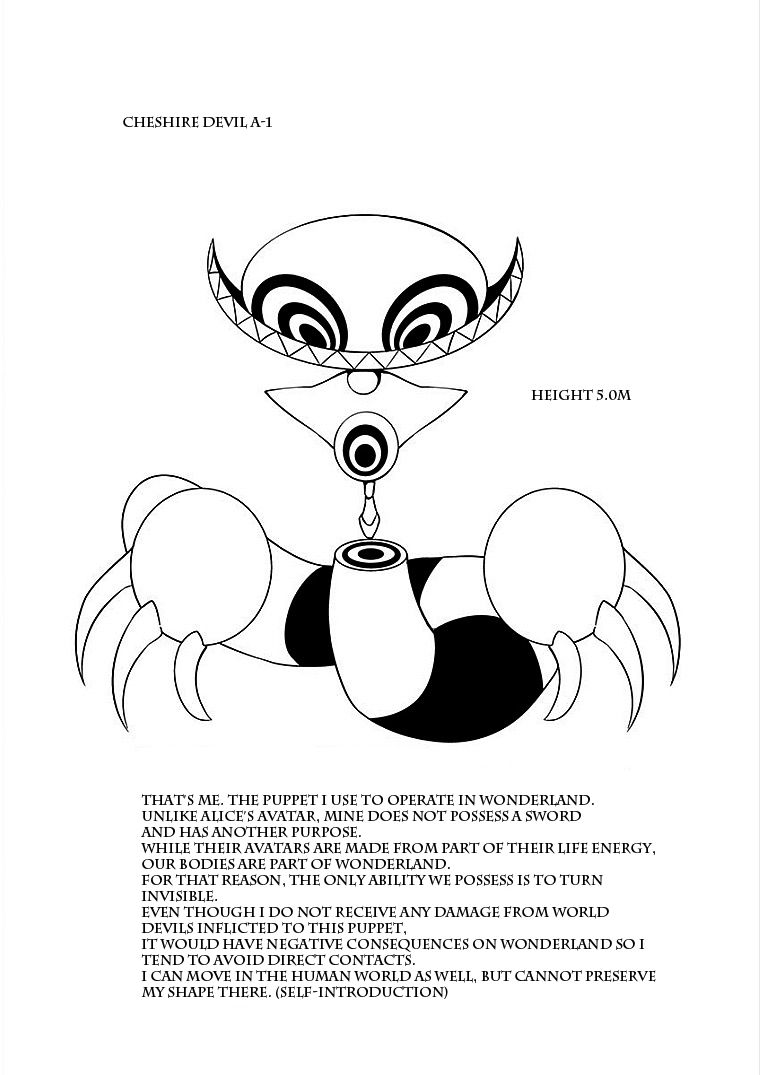 CHESHIRE DEVIL A-1

HEIGHT 5.0M

THAT'S ME. THE PUPPET I USE TO OPERATE IN WONDERLAND.
UNLIKE ALICE'S AVATAR, MINE DOES NOT POSSESS A SWORD AND HAS ANOTHER PURPOSE.
WHILE THEIR AVATARS ARE MADE FROM PART OF THEIR LIFE ENERGY, OUR BODIES ARE PART OF WONDERLAND.
FOR THAT REASON, THE ONLY ABILITY WE POSSESS IS TO TURN INVISIBLE.
EVEN THOUGH I DO NOT RECEIVE ANY DAMAGE FROM WORLD DEVILS INFLICTED TO THIS PUPPET,
IT WOULD HAVE NEGATIVE CONSEQUENCES ON WONDERLAND SO I TEND TO AVOID DIRECT CONTACTS.
I CAN MOVE IN THE HUMAN WORLD AS WELL, BUT CANNOT PRESERVE MY SHAPE THERE. (SELF-INTRODUCTION)